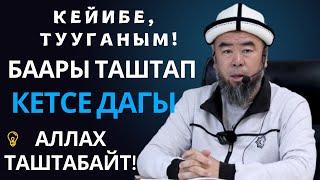 КЕЙИБЕ, ТУУГАНЫМ!

БААРЫ ТАШТАП

КЕТСЕ ДАГЫ

АЛЛАХ ТАШТАБАЙТ!